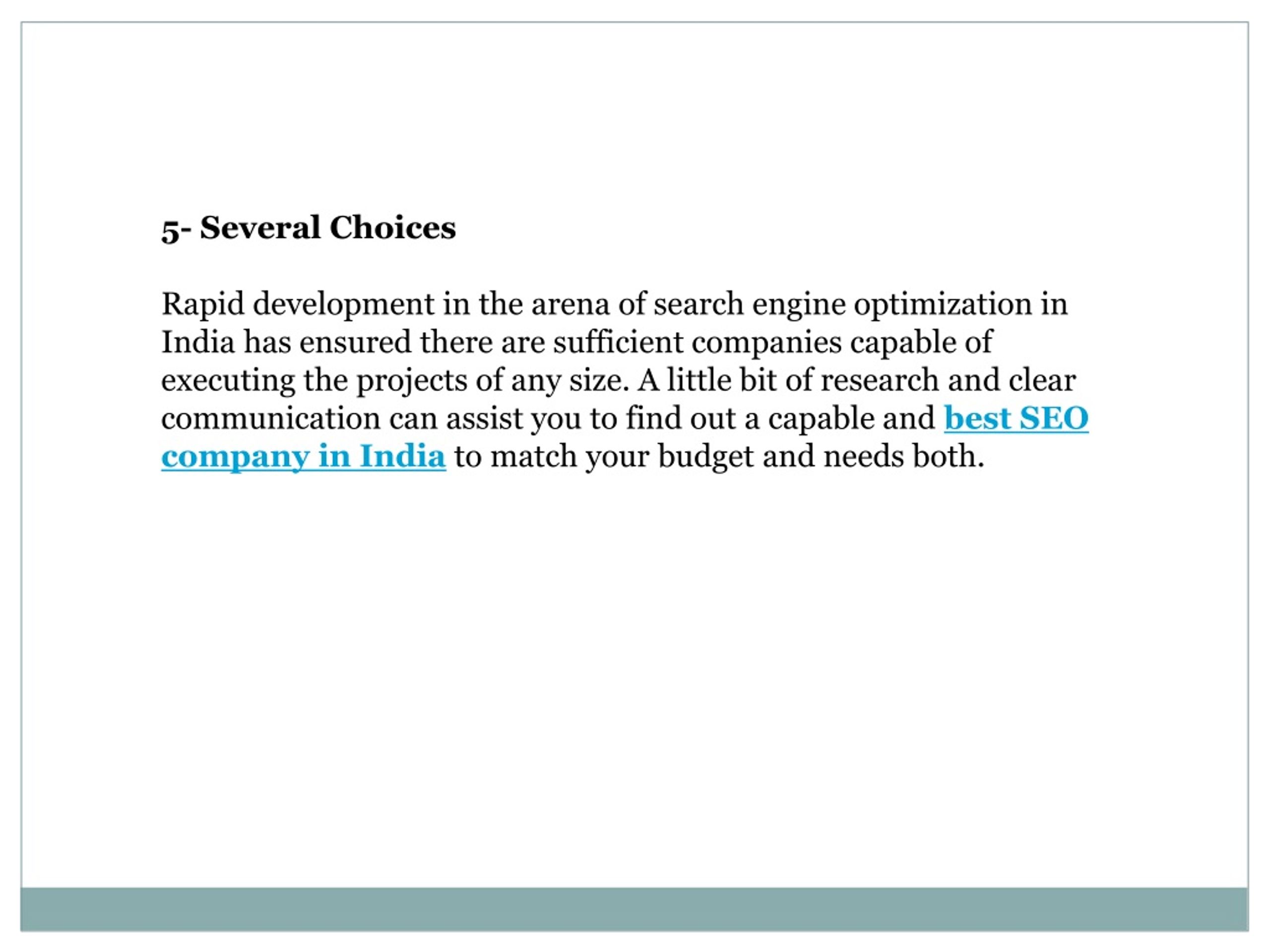 5- Several Choices

Rapid development in the arena of search engine optimization in India has ensured there are sufficient companies capable of executing the projects of any size. A little bit of research and clear communication can assist you to find out a capable and best SEO company in India to match your budget and needs both.